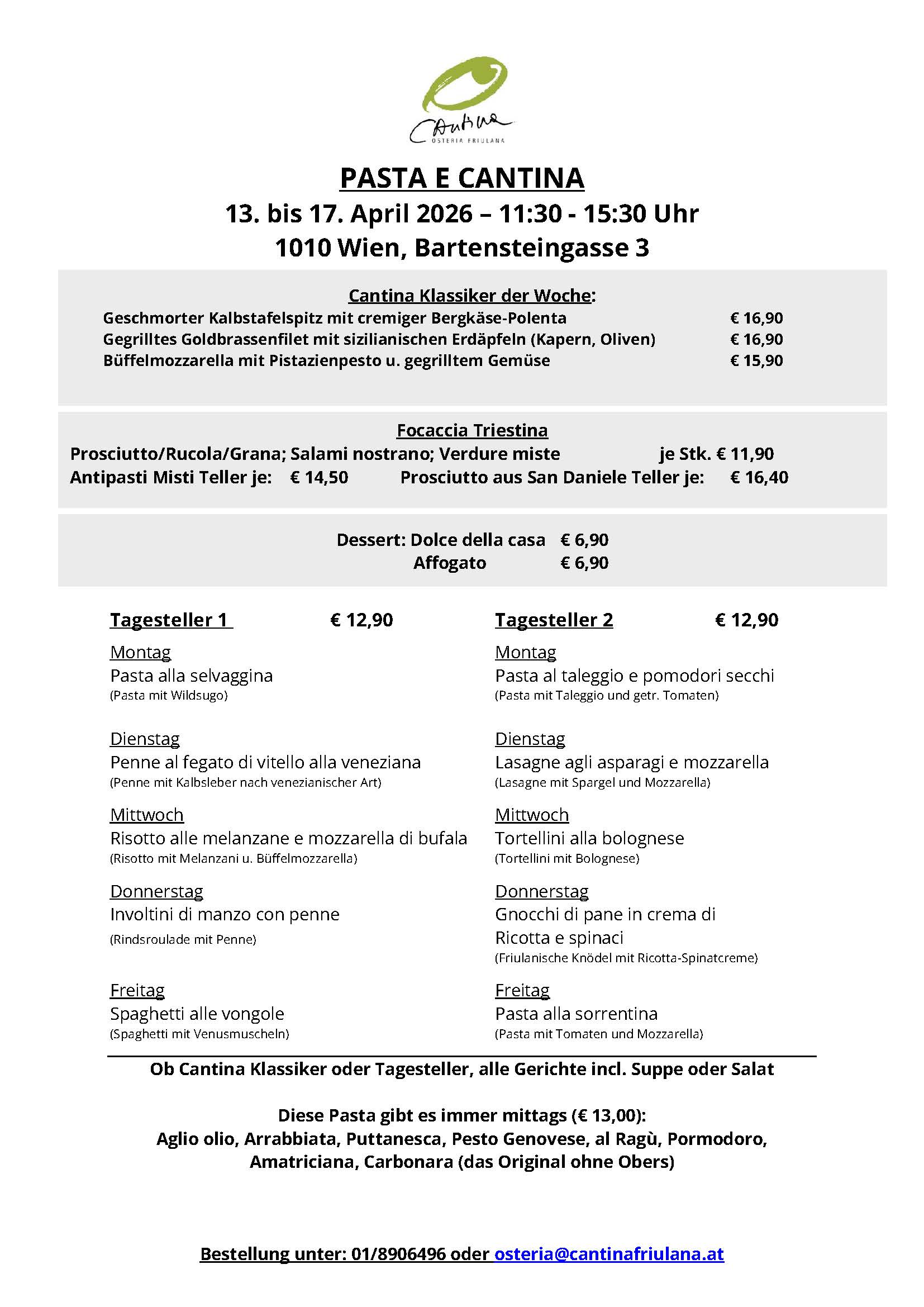 Cantina
OSTERIA FRIULANA

PASTA E CANTINA
13. bis 17. April 2026 – 11:30 - 15:30 Uhr
1010 Wien, Bartensteingasse 3

Cantina Klassiker der Woche:
Geschmorter Kalbstafelspitz mit cremiger Bergkäse-Polenta € 16,90
Gegrilltes Goldbrassenfilet mit sizilianischen Erdäpfeln (Kapern, Oliven) € 16,90
Büffelmozzarella mit Pistazienpesto u. gegrilltem Gemüse € 15,90

Focaccia Triestina
Prosciutto/Rucola/Grana; Salami nostrano; Verdure miste je Stk. € 11,90
Antipasti Misti Teller je: € 14,50 Prosciutto aus San Daniele Teller je: € 16,40

Dessert: Dolce della casa € 6,90
Affogato € 6,90

Tagesteller 1 € 12,90

Montag
Pasta alla selvaggina
(Pasta mit Wildsugo)

Dienstag
Penne al fegato di vitello alla veneziana
(Penne mit Kalbsleber nach venezianischer Art)

Mittwoch
Risotto alle melanzane e mozzarella di bufala
(Risotto mit Melanzani u. Büffelmozzarella)

Donnerstag
Involtini di manzo con penne
(Rindsroulade mit Penne)

Freitag
Spaghetti alle vongole
(Spaghetti mit Venusmuscheln)

Tagesteller 2 € 12,90

Montag
Pasta al taleggio e pomodori secchi
(Pasta mit Taleggio und getr. Tomaten)

Dienstag
Lasagne agli asparagi e mozzarella
(Lasagne mit Spargel und Mozzarella)

Mittwoch
Tortellini alla bolognese
(Tortellini mit Bolognese)

Donnerstag
Gnocchi di pane in crema di Ricotta e spinaci
(Friulanische Knödel mit Ricotta-Spinatcreme)

Freitag
Pasta alla sorrentina
(Pasta mit Tomaten und Mozzarella)

Ob Cantina Klassiker oder Tagesteller, alle Gerichte incl. Suppe oder Salat

Diese Pasta gibt es immer mittags (€ 13,00):
Aglio olio, Arrabbiata, Puttanesca, Pesto Genovese, al Ragù, Pormodoro, Amatriciana, Carbonara (das Original ohne Obers)

Bestellung unter: 01/8906496 oder osteria@cantinafriulana.at